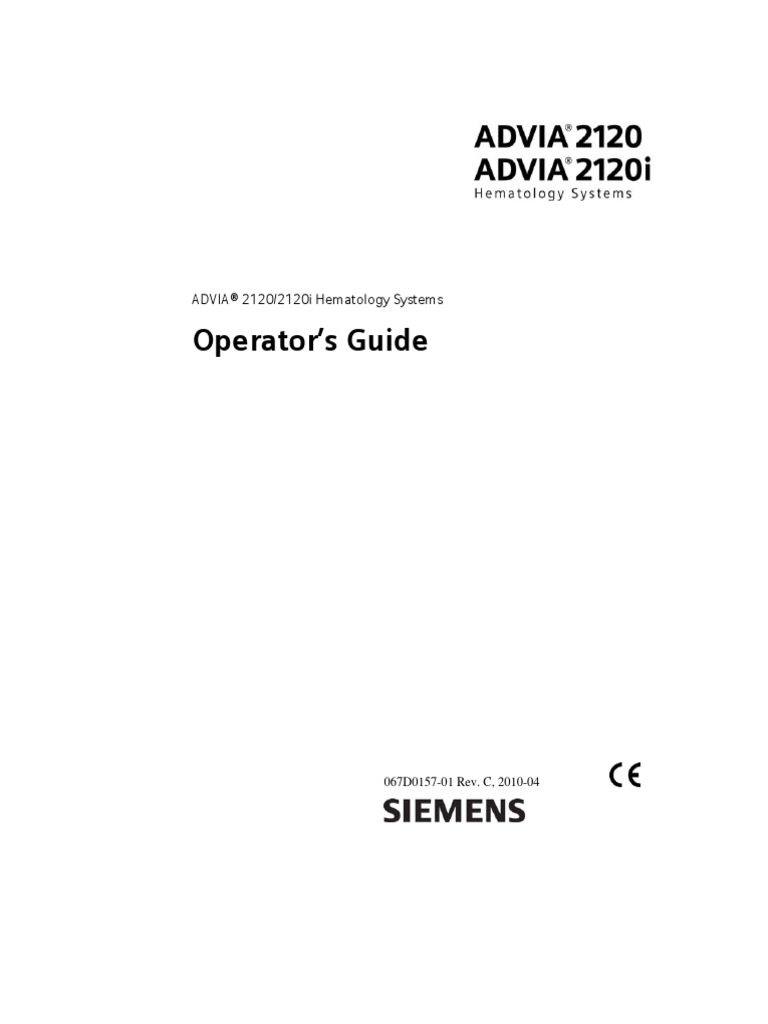 ADVIA® 2120
ADVIA® 2120i
Hematology Systems

ADVIA® 2120/2120i Hematology Systems

Operator's Guide

067D0157-01 Rev. C, 2010-04

CE

SIEMENS